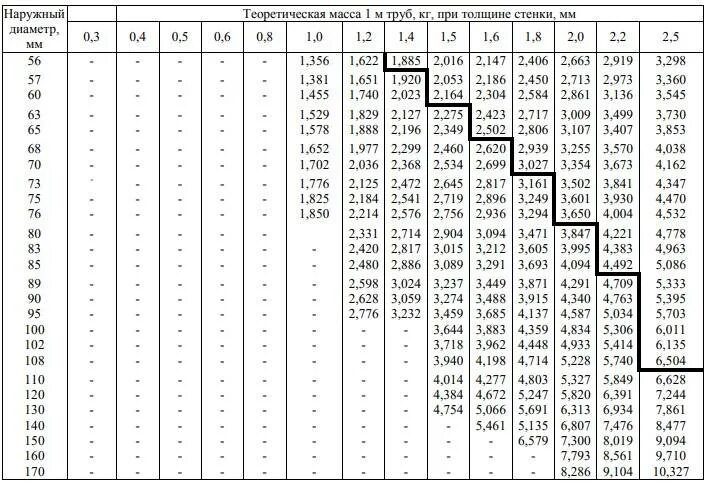 | Наружный диаметр, мм | Теоретическая масса 1 м труб, кг, при толщине стенки, мм | | | | | | | | | | | | | |
|---|---|---|---|---|---|---|---|---|---|---|---|---|---|---|
| | 0,3 | 0,4 | 0,5 | 0,6 | 0,8 | 1,0 | 1,2 | 1,4 | 1,5 | 1,6 | 1,8 | 2,0 | 2,2 | 2,5 |
| 56 | - | - | - | - | - | 1,356 | 1,622 | 1,885 | 2,016 | 2,147 | 2,406 | 2,663 | 2,919 | 3,298 |
| 57 | - | - | - | - | - | 1,381 | 1,651 | 1,920 | 2,053 | 2,186 | 2,450 | 2,713 | 2,973 | 3,360 |
| 60 | - | - | - | - | - | 1,455 | 1,740 | 2,023 | 2,164 | 2,304 | 2,584 | 2,861 | 3,136 | 3,545 |
| 63 | - | - | - | - | - | 1,529 | 1,829 | 2,127 | 2,275 | 2,423 | 2,717 | 3,009 | 3,499 | 3,730 |
| 65 | - | - | - | - | - | 1,578 | 1,888 | 2,196 | 2,349 | 2,502 | 2,806 | 3,107 | 3,407 | 3,853 |
| 68 | - | - | - | - | - | 1,652 | 1,977 | 2,299 | 2,460 | 2,620 | 2,939 | 3,255 | 3,570 | 4,038 |
| 70 | - | - | - | - | - | 1,702 | 2,036 | 2,368 | 2,534 | 2,699 | 3,027 | 3,354 | 3,673 | 4,162 |
| 73 | - | - | - | - | - | 1,776 | 2,125 | 2,472 | 2,645 | 2,817 | 3,161 | 3,502 | 3,841 | 4,347 |
| 75 | - | - | - | - | - | 1,825 | 2,184 | 2,541 | 2,719 | 2,896 | 3,249 | 3,601 | 3,930 | 4,470 |
| 76 | - | - | - | - | - | 1,850 | 2,214 | 2,576 | 2,756 | 2,936 | 3,294 | 3,650 | 4,004 | 4,532 |
| 80 | - | - | - | - | - | | 2,331 | 2,714 | 2,904 | 3,094 | 3,471 | 3,847 | 4,221 | 4,778 |
| 83 | - | - | - | - | - | - | 2,420 | 2,817 | 3,015 | 3,212 | 3,605 | 3,995 | 4,383 | 4,963 |
| 85 | - | - | - | - | - | - | 2,480 | 2,886 | 3,089 | 3,291 | 3,693 | 4,094 | 4,492 | 5,086 |
| 89 | - | - | - | - | - | - | 2,598 | 3,024 | 3,237 | 3,449 | 3,871 | 4,291 | 4,709 | 5,333 |
| 90 | - | - | - | - | - | - | 2,628 | 3,059 | 3,274 | 3,488 | 3,915 | 4,340 | 4,763 | 5,395 |
| 95 | - | - | - | - | - | - | 2,776 | 3,232 | 3,459 | 3,685 | 4,137 | 4,587 | 5,034 | 5,703 |
| 100 | - | - | - | - | - | - | - | - | 3,644 | 3,883 | 4,359 | 4,834 | 5,306 | 6,011 |
| 102 | - | - | - | - | - | - | - | - | 3,718 | 3,962 | 4,448 | 4,933 | 5,414 | 6,135 |
| 108 | - | - | - | - | - | - | - | - | 3,940 | 4,198 | 4,714 | 5,228 | 5,740 | 6,504 |
| 110 | - | - | - | - | - | - | - | - | 4,014 | 4,277 | 4,803 | 5,327 | 5,849 | 6,628 |
| 120 | - | - | - | - | - | - | - | - | 4,384 | 4,672 | 5,247 | 5,820 | 6,391 | 7,244 |
| 130 | - | - | - | - | - | - | - | - | 4,754 | 5,066 | 5,691 | 6,313 | 6,934 | 7,861 |
| 140 | - | - | - | - | - | - | - | - | - | 5,461 | 5,135 | 6,807 | 7,476 | 8,477 |
| 150 | - | - | - | - | - | - | - | - | - | - | 6,579 | 7,300 | 8,019 | 9,094 |
| 160 | - | - | - | - | - | - | - | - | - | - | - | 7,793 | 8,561 | 9,710 |
| 170 | - | - | - | - | - | - | - | - | - | - | - | 8,286 | 9,104 | 10,327 |